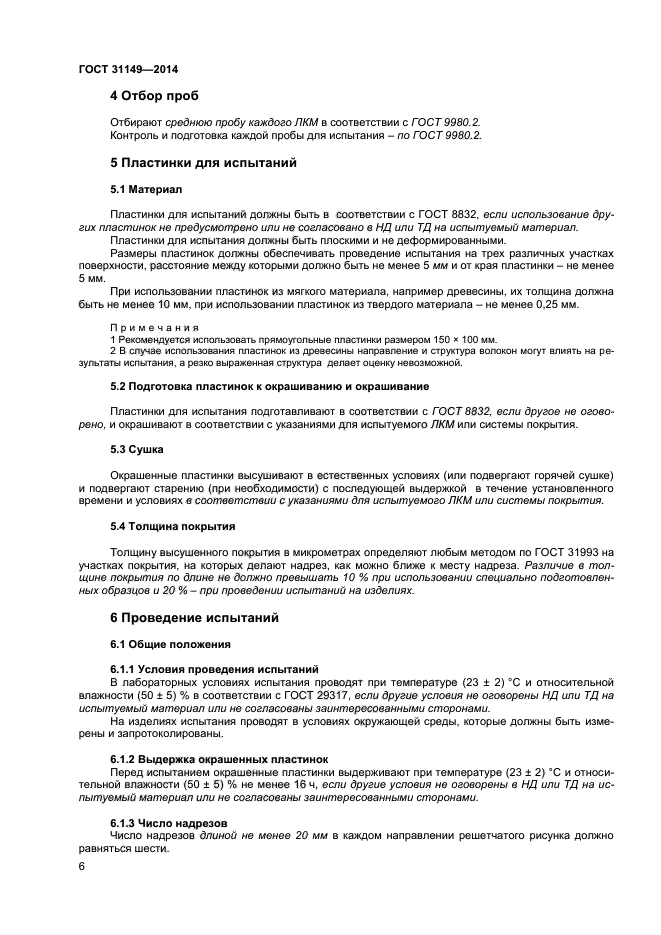 ГОСТ 31149—2014

4 Отбор проб

Отбирают среднюю пробу каждого ЛКМ в соответствии с ГОСТ 9980.2.
Контроль и подготовка каждой пробы для испытания – по ГОСТ 9980.2.

5 Пластинки для испытаний

5.1 Материал

Пластинки для испытаний должны быть в соответствии с ГОСТ 8832, если использование других пластинок не предусмотрено или не согласовано в НД или ТД на испытуемый материал.

Пластинки для испытания должны быть плоскими и не деформированными.

Размеры пластинок должны обеспечивать проведение испытания на трех различных участках поверхности, расстояние между которыми должно быть не менее 5 мм и от края пластинки – не менее 5 мм.

При использовании пластинок из мягкого материала, например древесины, их толщина должна быть не менее 10 мм, при использовании пластинок из твердого материала – не менее 0,25 мм.

Примечания
1 Рекомендуется использовать прямоугольные пластинки размером 150 × 100 мм.
2 В случае использования пластинок из древесины направление и структура волокон могут влиять на результаты испытания, а резко выраженная структура делает оценку невозможной.

5.2 Подготовка пластинок к окрашиванию и окрашивание

Пластинки для испытания подготавливают в соответствии с ГОСТ 8832, если другое не оговорено, и окрашивают в соответствии с указаниями для испытуемого ЛКМ или системы покрытия.

5.3 Сушка

Окрашенные пластинки высушивают в естественных условиях (или подвергают горячей сушке) и подвергают старению (при необходимости) с последующей выдержкой в течение установленного времени и условиях в соответствии с указаниями для испытуемого ЛКМ или системы покрытия.

5.4 Толщина покрытия

Толщину высушенного покрытия в микрометрах определяют любым методом по ГОСТ 31993 на участках покрытия, на которых делают надрез, как можно ближе к месту надреза. Различие в толщине покрытия по длине не должно превышать 10 % при использовании специально подготовленных образцов и 20 % – при проведении испытаний на изделиях.

6 Проведение испытаний

6.1 Общие положения

6.1.1 Условия проведения испытаний
В лабораторных условиях испытания проводят при температуре (23 ± 2) °С и относительной влажности (50 ± 5) % в соответствии с ГОСТ 29317, если другие условия не оговорены НД или ТД на испытуемый материал или не согласованы заинтересованными сторонами.

На изделиях испытания проводят в условиях окружающей среды, которые должны быть измерены и запротоколированы.

6.1.2 Выдержка окрашенных пластинок
Перед испытанием окрашенные пластинки выдерживают при температуре (23 ± 2) °С и относительной влажности (50 ± 5) % не менее 16 ч, если другие условия не оговорены в НД или ТД на испытуемый материал или не согласованы заинтересованными сторонами.

6.1.3 Число надрезов
Число надрезов длиной не менее 20 мм в каждом направлении решетчатого рисунка должно равняться шести.

6